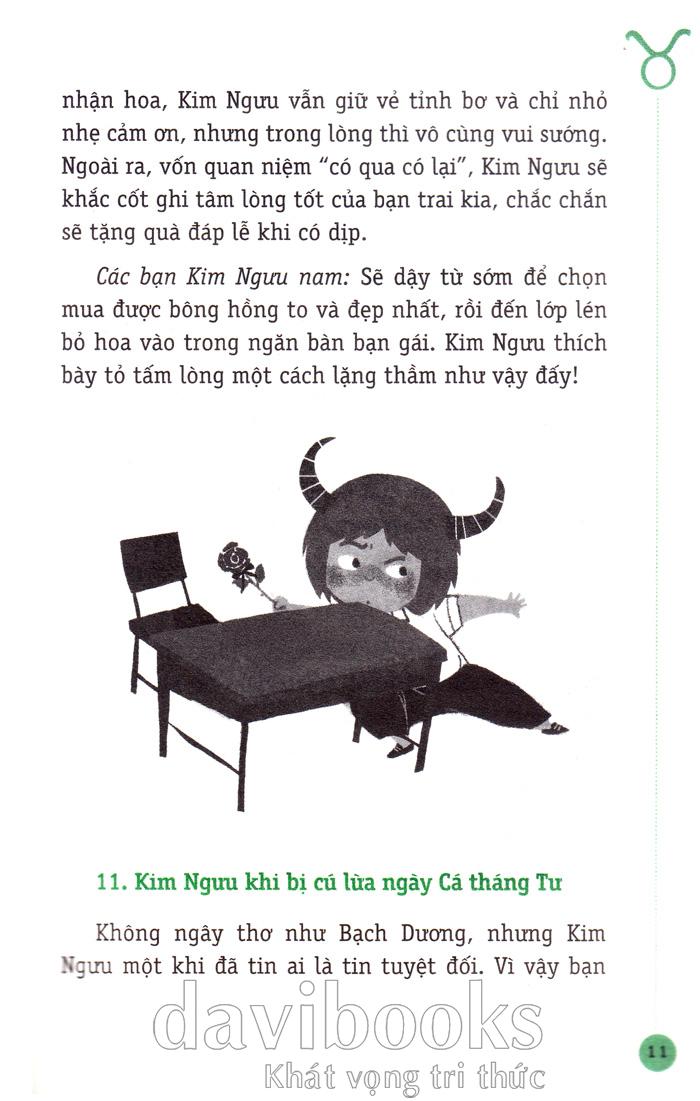 nhận hoa, Kim Ngưu vẫn giữ vẻ tỉnh bơ và chỉ nhỏ nhẹ cảm ơn, nhưng trong lòng thì vô cùng vui sướng. Ngoài ra, vốn quan niệm "có qua có lại", Kim Ngưu sẽ khắc cốt ghi tâm lòng tốt của bạn trai kia, chắc chắn sẽ tặng quà đáp lễ khi có dịp.

Các bạn Kim Ngưu nam: Sẽ dậy từ sớm để chọn mua được bông hồng to và đẹp nhất, rồi đến lớp lén bỏ hoa vào trong ngăn bàn bạn gái. Kim Ngưu thích bày tỏ tấm lòng một cách lặng thầm như vậy đấy!

11. Kim Ngưu khi bị cú lừa ngày Cá tháng Tư

Không ngây thơ như Bạch Dương, nhưng Kim Ngưu một khi đã tin ai là tin tuyệt đối. Vì vậy bạn

davibooks
Khát vọng tri thức

11